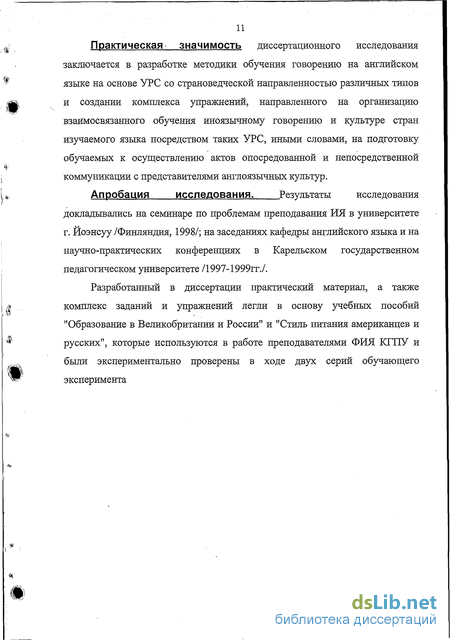 11

Практическая значимость диссертационного исследования заключается в разработке методики обучения говорению на английском языке на основе УРС со страноведческой направленностью различных типов и создании комплекса упражнений, направленного на организацию взаимосвязанного обучения иноязычному говорению и культуре стран изучаемого языка посредством таких УРС, иными словами, на подготовку обучаемых к осуществлению актов опосредованной и непосредственной коммуникации с представителями англоязычных культур.

Апробация исследования. Результаты исследования докладывались на семинаре по проблемам преподавания ИЯ в университете г. Йоэнсуу /Финляндия, 1998/; на заседаниях кафедры английского языка и на научно-практических конференциях в Карельском государственном педагогическом университете /1997-1999гг./.

Разработанный в диссертации практический материал, а также комплекс заданий и упражнений легли в основу учебных пособий "Образование в Великобритании и России" и "Стиль питания американцев и русских", которые используются в работе преподавателями ФИЯ КГПУ и были экспериментально проверены в ходе двух серий обучающего эксперимента

dsLib.net
библиотека диссертаций